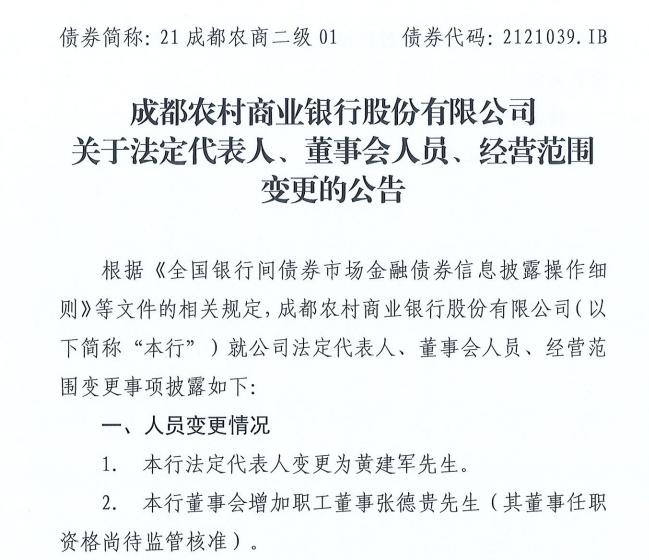 债券简称:21成都农商二级01 债券代码:2121039.IB

成都农村商业银行股份有限公司
关于法定代表人、董事会人员、经营范围
变更的公告

根据《全国银行间债券市场金融债券信息披露操作细则》等文件的相关规定,成都农村商业银行股份有限公司(以下简称“本行”)就公司法定代表人、董事会人员、经营范围变更事项披露如下:

一、人员变更情况

1. 本行法定代表人变更为黄建军先生。

2. 本行董事会增加职工董事张德贵先生(其董事任职资格尚待监管核准)。